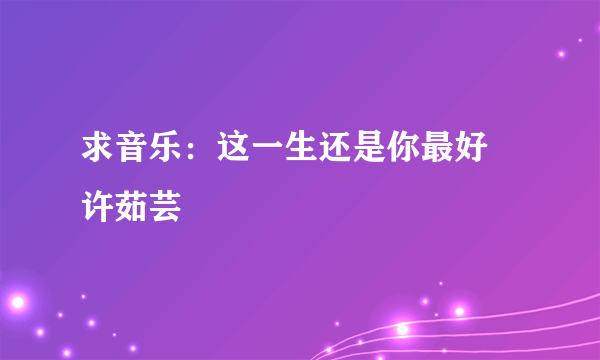 求音乐：这一生还是你最好
许茹芸